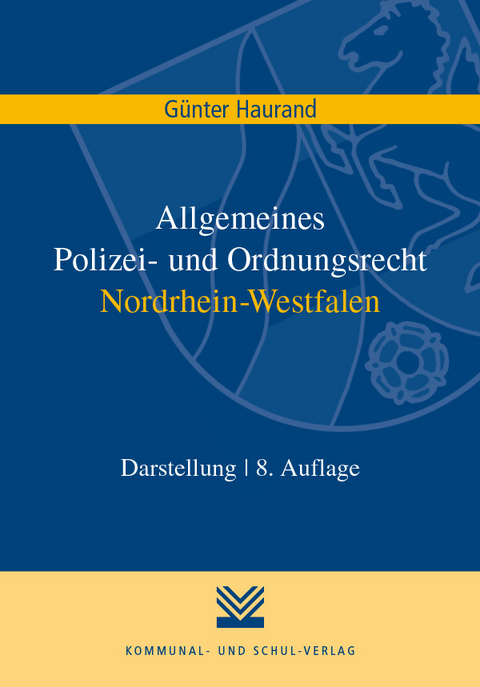 Günter Haurand

Allgemeines
Polizei- und Ordnungsrecht
Nordrhein-Westfalen

Darstellung | 8. Auflage

KOMMUNAL- UND SCHUL-VERLAG